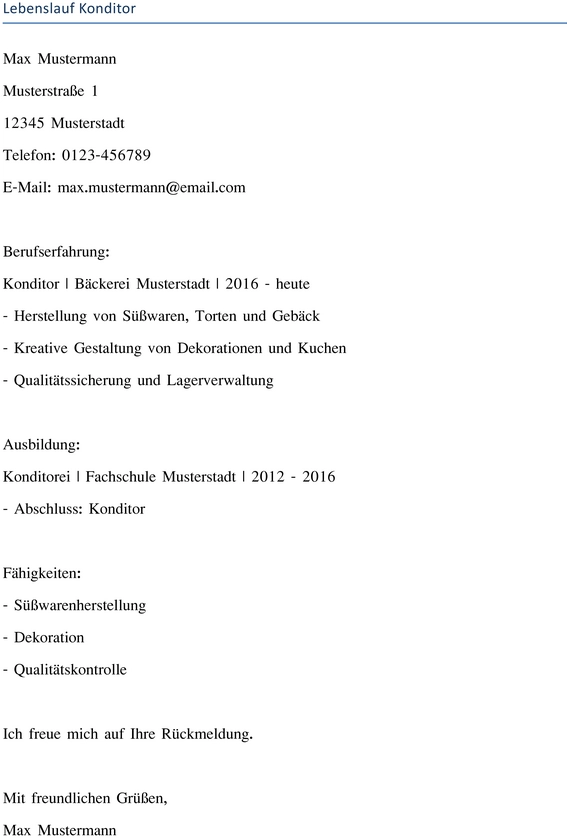 Lebenslauf Konditor

Max Mustermann

Musterstraße 1

12345 Musterstadt

Telefon: 0123-456789

E-Mail: max.mustermann@email.com

Berufserfahrung:

Konditor | Bäckerei Musterstadt | 2016 - heute

- Herstellung von Süßwaren, Torten und Gebäck

- Kreative Gestaltung von Dekorationen und Kuchen

- Qualitätssicherung und Lagerverwaltung

Ausbildung:

Konditorei | Fachschule Musterstadt | 2012 - 2016

- Abschluss: Konditor

Fähigkeiten:

- Süßwarenherstellung

- Dekoration

- Qualitätskontrolle

Ich freue mich auf Ihre Rückmeldung.

Mit freundlichen Grüßen,

Max Mustermann